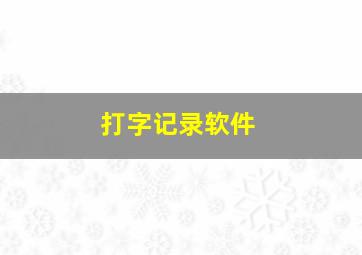 打字记录软件